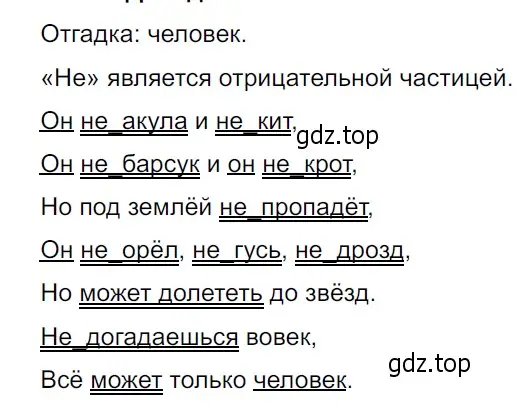 Отгадка: человек.

«Не» является отрицательной частицей.

Он не_акула и не_кит, gdz.top

Он не_барсук и он не_крот,

Но под землёй не_пропадёт,

Он не_орёл, не_гусь, не_дрозд,

Но может долететь до звёзд.

Не_догадаешься вовек,

Всё может только человек.

gdz.top